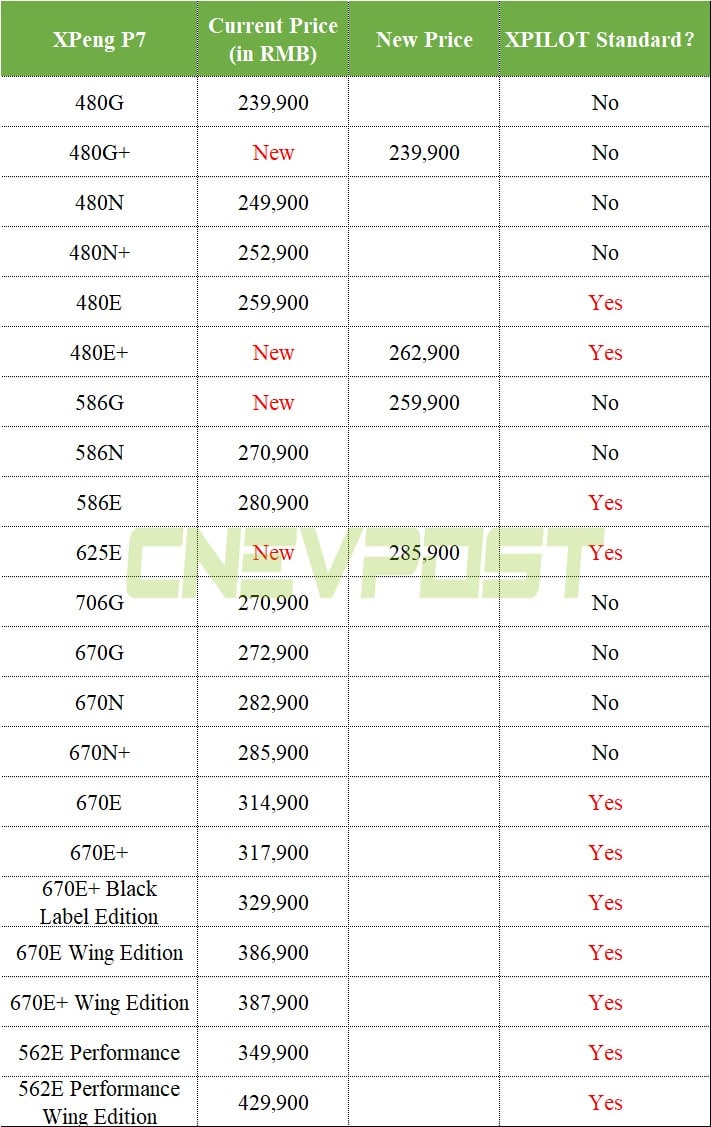 | XPeng P7 | Current Price (in RMB) | New Price | XPILOT Standard? |
|---|---|---|---|
| 480G | 239,900 | | No |
| 480G+ | New | 239,900 | No |
| 480N | 249,900 | | No |
| 480N+ | 252,900 | | No |
| 480E | 259,900 | | Yes |
| 480E+ | New | 262,900 | Yes |
| 586G | New | 259,900 | No |
| 586N | 270,900 | | No |
| 586E | 280,900 | | Yes |
| 625E | New | 285,900 | Yes |
| 706G | 270,900 | | No |
| 670G | 272,900 | | No |
| 670N | 282,900 | | No |
| 670N+ | 285,900 | | No |
| 670E | 314,900 | | Yes |
| 670E+ | 317,900 | | Yes |
| 670E+ Black Label Edition | 329,900 | | Yes |
| 670E Wing Edition | 386,900 | | Yes |
| 670E+ Wing Edition | 387,900 | | Yes |
| 562E Performance | 349,900 | | Yes |
| 562E Performance Wing Edition | 429,900 | | Yes |

CNEVPOST